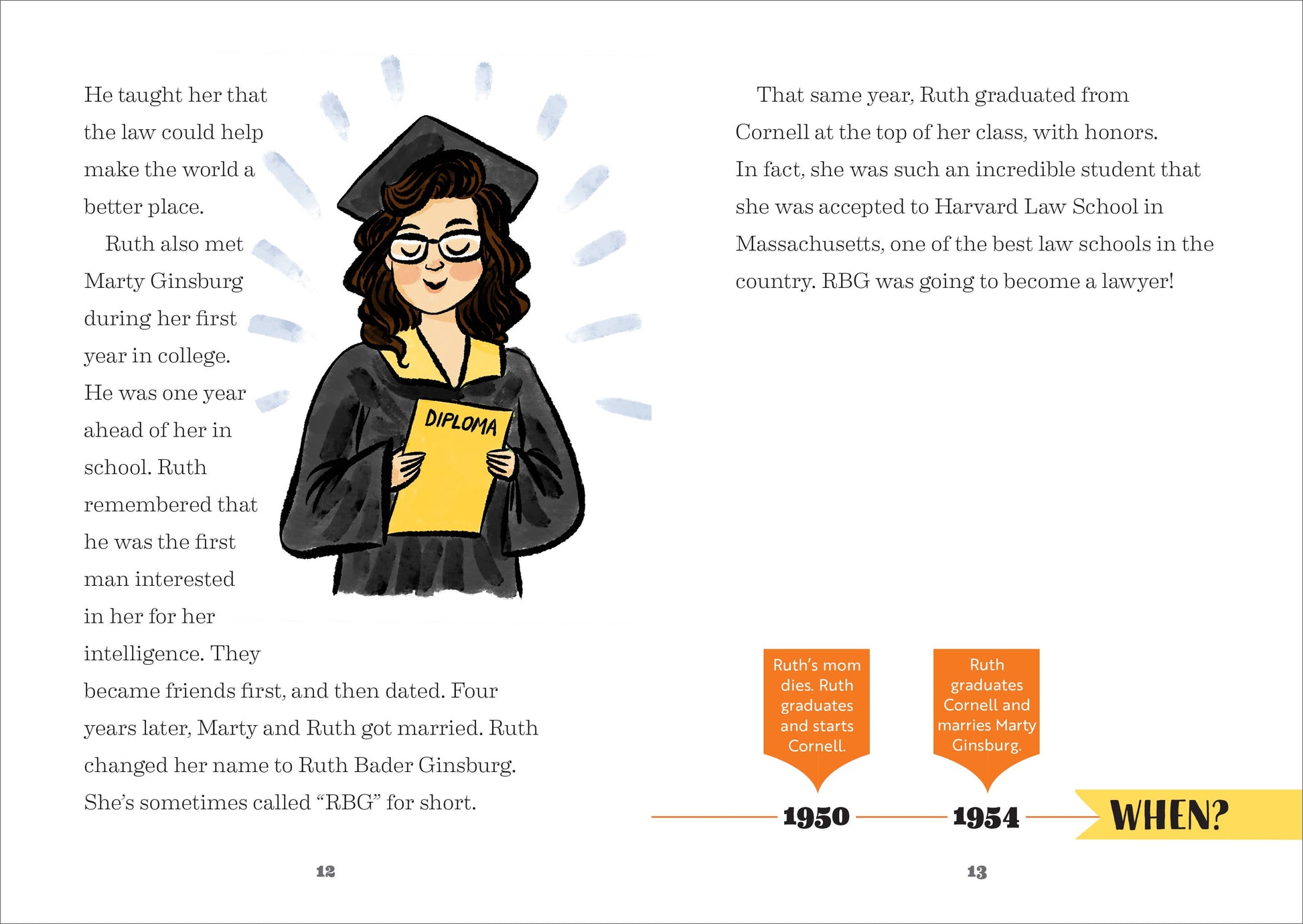 He taught her that the law could help make the world a better place.

Ruth also met Marty Ginsburg during her first year in college. He was one year ahead of her in school. Ruth remembered that he was the first man interested in her for her intelligence. They became friends first, and then dated. Four years later, Marty and Ruth got married. Ruth changed her name to Ruth Bader Ginsburg. She's sometimes called "RBG" for short.

DIPLOMA

12

That same year, Ruth graduated from Cornell at the top of her class, with honors. In fact, she was such an incredible student that she was accepted to Harvard Law School in Massachusetts, one of the best law schools in the country. RBG was going to become a lawyer!

Ruth's mom dies. Ruth graduates and starts Cornell.

1950

Ruth graduates Cornell and marries Marty Ginsburg.

1954

WHEN?

13